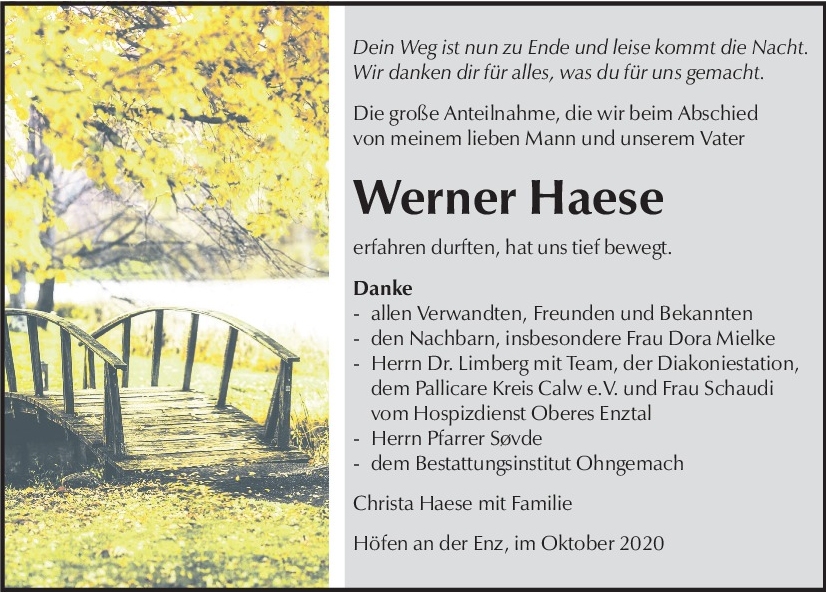 Dein Weg ist nun zu Ende und leise kommt die Nacht.
Wir danken dir für alles, was du für uns gemacht.

Die große Anteilnahme, die wir beim Abschied von meinem lieben Mann und unserem Vater

Werner Haese

erfahren durften, hat uns tief bewegt.

Danke
- allen Verwandten, Freunden und Bekannten
- den Nachbarn, insbesondere Frau Dora Mielke
- Herrn Dr. Limberg mit Team, der Diakoniestation, dem Pallicare Kreis Calw e.V. und Frau Schaudi vom Hospizdienst Oberes Enztal
- Herrn Pfarrer Søvde
- dem Bestattungsinstitut Ohngemach

Christa Haese mit Familie

Höfen an der Enz, im Oktober 2020